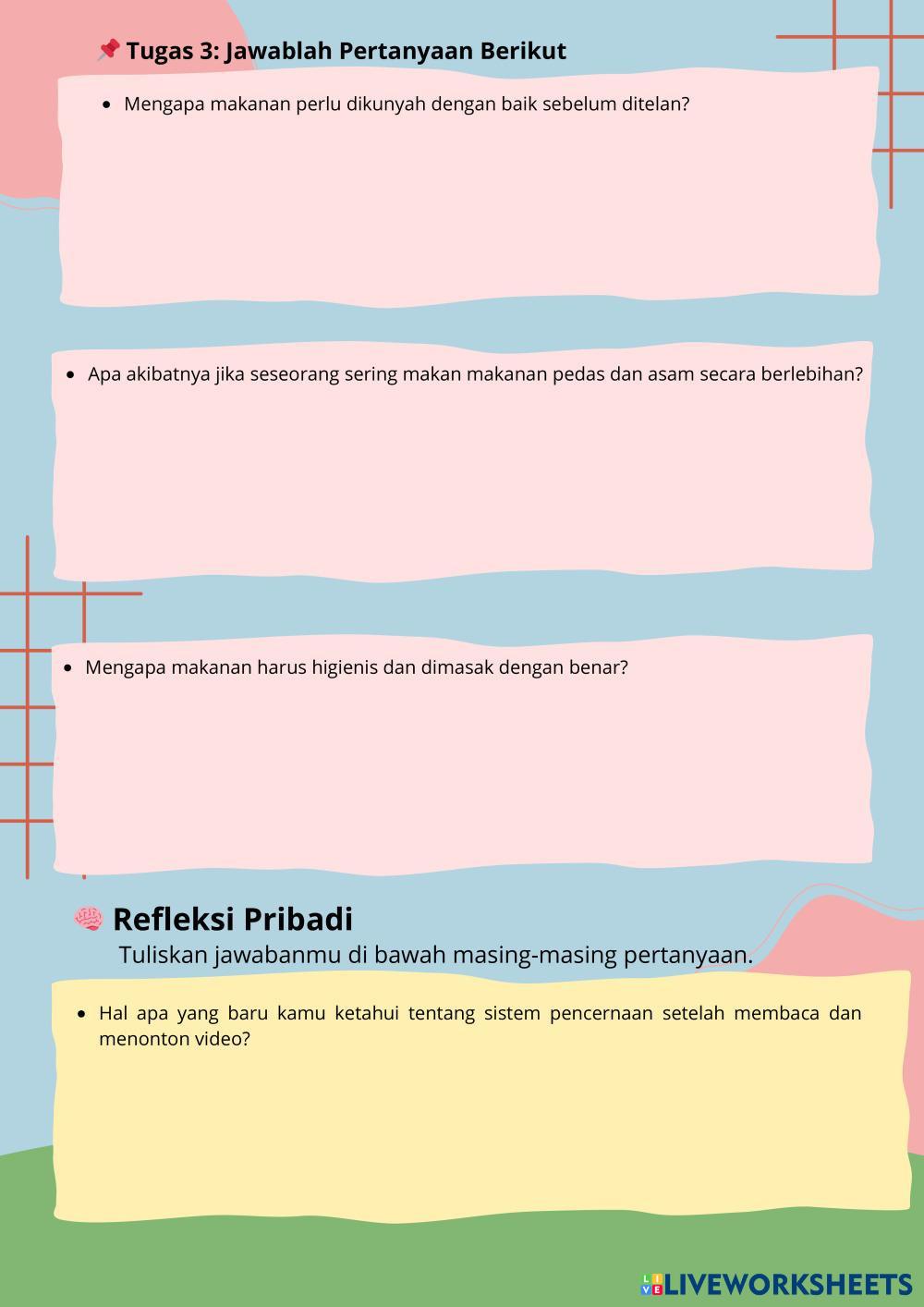 📌 Tugas 3: Jawablah Pertanyaan Berikut

• Mengapa makanan perlu dikunyah dengan baik sebelum ditelan?

• Apa akibatnya jika seseorang sering makan makanan pedas dan asam secara berlebihan?

• Mengapa makanan harus higienis dan dimasak dengan benar?

🧠 Refleksi Pribadi

Tuliskan jawabanmu di bawah masing-masing pertanyaan.

• Hal apa yang baru kamu ketahui tentang sistem pencernaan setelah membaca dan menonton video?

LIVEWORKSHEETS